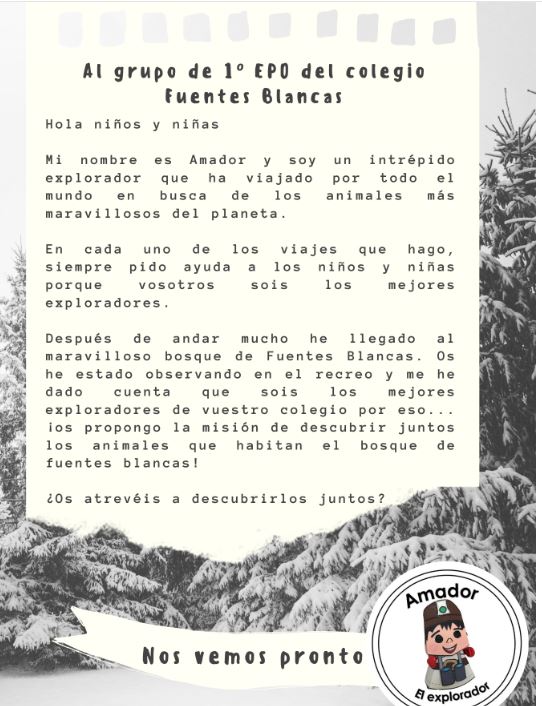 Al grupo de 1º EPO del colegio Fuentes Blancas

Hola niños y niñas

Mi nombre es Amador y soy un intrépido explorador que ha viajado por todo el mundo en busca de los animales más maravillosos del planeta.

En cada uno de los viajes que hago, siempre pido ayuda a los niños y niñas porque vosotros sois los mejores exploradores.

Después de andar mucho he llegado al maravilloso bosque de Fuentes Blancas. Os he estado observando en el recreo y me he dado cuenta que sois los mejores exploradores de vuestro colegio por eso... ¡os propongo la misión de descubrir juntos los animales que habitan el bosque de fuentes blancas!

¿Os atrevéis a descubrirlos juntos?

Nos vemos pronto

Amador
El explorador